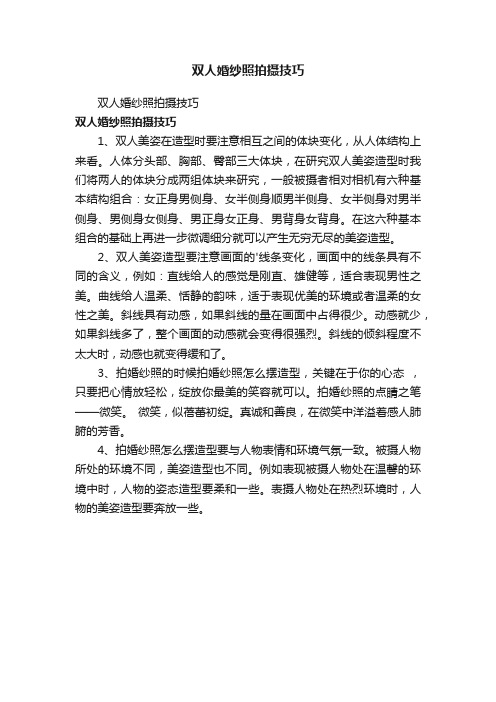 双人婚纱照拍摄技巧

双人婚纱照拍摄技巧

双人婚纱照拍摄技巧

1、双人美姿在造型时要注意相互之间的体块变化，从人体结构上来看。人体分头部、胸部、臀部三大体块，在研究双人美姿造型时我们将两人的体块分成两组体块来研究，一般被摄者相对相机有六种基本结构组合：女正身男侧身、女半侧身顺男半侧身、女半侧身对男半侧身、男侧身女侧身、男正身女正身、男背身女背身。在这六种基本组合的基础上再进一步微调细分就可以产生无穷无尽的美姿造型。

2、双人美姿造型要注意画面的'线条变化，画面中的线条具有不同的含义，例如：直线给人的感觉是刚直、雄健等，适合表现男性之美。曲线给人温柔、恬静的韵味，适于表现优美的环境或者温柔的女性之美。斜线具有动感，如果斜线的量在画面中占得很少。动感就少，如果斜线多了，整个画面的动感就会变得很强烈。斜线的倾斜程度不太大时，动感也就变得缓和了。

3、拍婚纱照的时候拍婚纱照怎么摆造型，关键在于你的心态 ，只要把心情放轻松，绽放你最美的笑容就可以。拍婚纱照的点睛之笔——微笑。 微笑，似蓓蕾初绽。真诚和善良，在微笑中洋溢着感人肺腑的芳香。

4、拍婚纱照怎么摆造型要与人物表情和环境气氛一致。被摄人物所处的环境不同，美姿造型也不同。例如表现被摄人物处在温馨的环境中时，人物的姿态造型要柔和一些。表摄人物处在热烈环境时，人物的美姿造型要奔放一些。